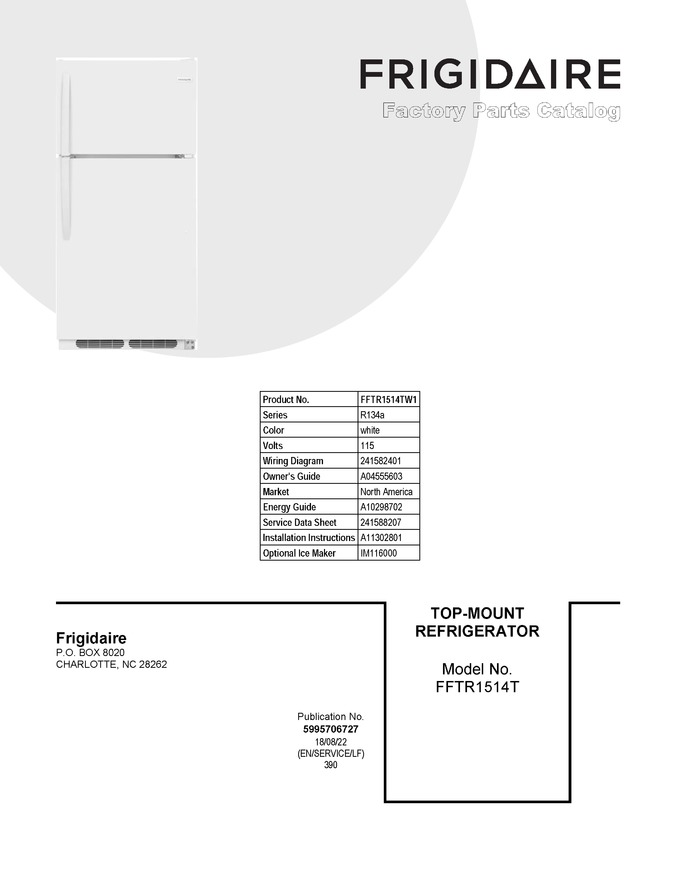 FRIGIDAIRE
Factory Parts Catalog

| Product No. | FFTR1514TW1 |
|---|---|
| Series | R134a |
| Color | white |
| Volts | 115 |
| Wiring Diagram | 241582401 |
| Owner's Guide | A04555603 |
| Market | North America |
| Energy Guide | A10298702 |
| Service Data Sheet | 241588207 |
| Installation Instructions | A11302801 |
| Optional Ice Maker | IM116000 |

Frigidaire
P.O. BOX 8020
CHARLOTTE, NC 28262

TOP-MOUNT
REFRIGERATOR

Model No.
FFTR1514T

Publication No.
5995706727
18/08/22
(EN/SERVICE/LF)
390